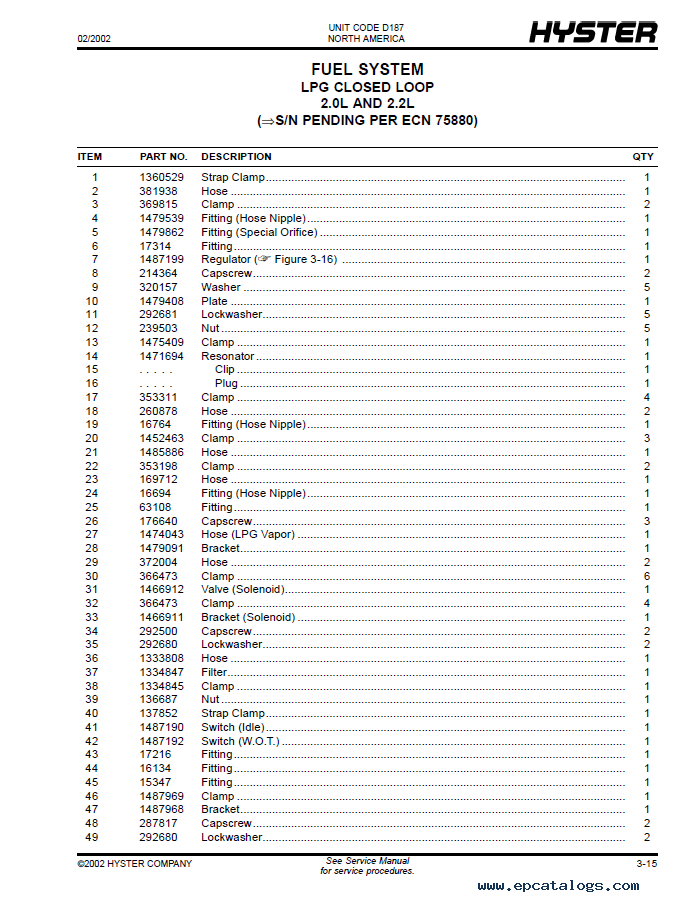 02/2002

UNIT CODE D187
NORTH AMERICA

HYSTER

FUEL SYSTEM
LPG CLOSED LOOP
2.0L AND 2.2L
(⇒S/N PENDING PER ECN 75880)

| ITEM | PART NO. | DESCRIPTION | QTY |
|---|---|---|---|
| 1 | 1360529 | Strap Clamp | 1 |
| 2 | 381938 | Hose | 1 |
| 3 | 369815 | Clamp | 2 |
| 4 | 1479539 | Fitting (Hose Nipple) | 1 |
| 5 | 1479862 | Fitting (Special Orifice) | 1 |
| 6 | 17314 | Fitting | 1 |
| 7 | 1487199 | Regulator (☞ Figure 3-16) | 1 |
| 8 | 214364 | Capscrew | 2 |
| 9 | 320157 | Washer | 5 |
| 10 | 1479408 | Plate | 1 |
| 11 | 292681 | Lockwasher | 5 |
| 12 | 239503 | Nut | 5 |
| 13 | 1475409 | Clamp | 1 |
| 14 | 1471694 | Resonator | 1 |
| 15 | . . . . . | Clip | 1 |
| 16 | . . . . . | Plug | 1 |
| 17 | 353311 | Clamp | 4 |
| 18 | 260878 | Hose | 2 |
| 19 | 16764 | Fitting (Hose Nipple) | 1 |
| 20 | 1452463 | Clamp | 3 |
| 21 | 1485886 | Hose | 1 |
| 22 | 353198 | Clamp | 2 |
| 23 | 169712 | Hose | 1 |
| 24 | 16694 | Fitting (Hose Nipple) | 1 |
| 25 | 63108 | Fitting | 1 |
| 26 | 176640 | Capscrew | 3 |
| 27 | 1474043 | Hose (LPG Vapor) | 1 |
| 28 | 1479091 | Bracket | 1 |
| 29 | 372004 | Hose | 2 |
| 30 | 366473 | Clamp | 6 |
| 31 | 1466912 | Valve (Solenoid) | 1 |
| 32 | 366473 | Clamp | 4 |
| 33 | 1466911 | Bracket (Solenoid) | 1 |
| 34 | 292500 | Capscrew | 2 |
| 35 | 292680 | Lockwasher | 2 |
| 36 | 1333808 | Hose | 1 |
| 37 | 1334847 | Filter | 1 |
| 38 | 1334845 | Clamp | 1 |
| 39 | 136687 | Nut | 1 |
| 40 | 137852 | Strap Clamp | 1 |
| 41 | 1487190 | Switch (Idle) | 1 |
| 42 | 1487192 | Switch (W.O.T.) | 1 |
| 43 | 17216 | Fitting | 1 |
| 44 | 16134 | Fitting | 1 |
| 45 | 15347 | Fitting | 1 |
| 46 | 1487969 | Clamp | 1 |
| 47 | 1487968 | Bracket | 1 |
| 48 | 287817 | Capscrew | 2 |
| 49 | 292680 | Lockwasher | 2 |

©2002 HYSTER COMPANY

See Service Manual
for service procedures.

3-15

www.epcatalogs.com